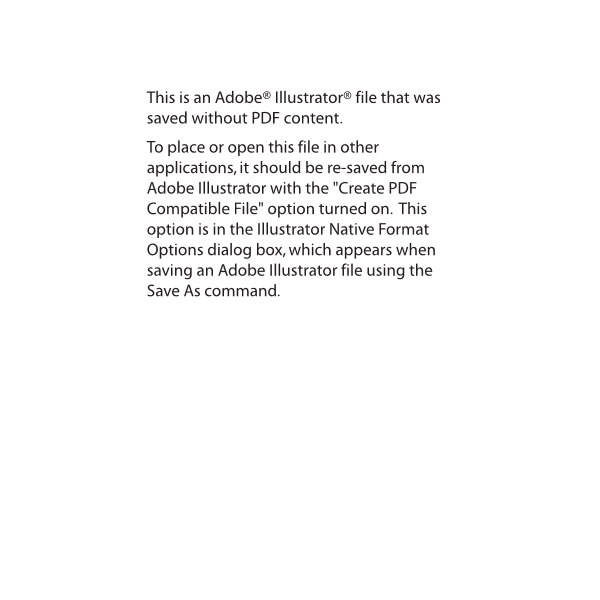 This is an Adobe® Illustrator® file that was saved without PDF content.

To place or open this file in other applications, it should be re-saved from Adobe Illustrator with the "Create PDF Compatible File" option turned on. This option is in the Illustrator Native Format Options dialog box, which appears when saving an Adobe Illustrator file using the Save As command.